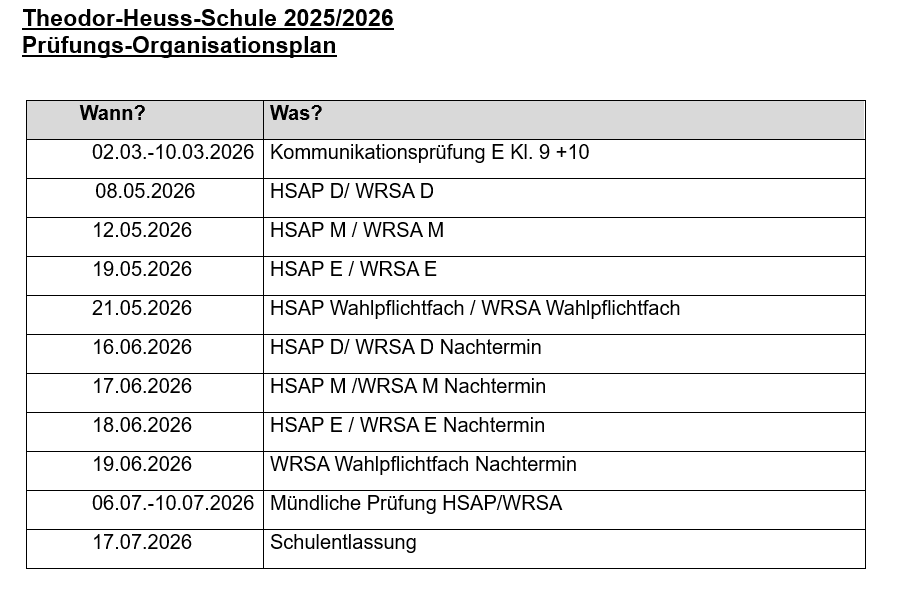 Theodor-Heuss-Schule 2025/2026
Prüfungs-Organisationsplan

| Wann? | Was? |
|---|---|
| 02.03.-10.03.2026 | Kommunikationsprüfung E Kl. 9 +10 |
| 08.05.2026 | HSAP D/ WRSA D |
| 12.05.2026 | HSAP M / WRSA M |
| 19.05.2026 | HSAP E / WRSA E |
| 21.05.2026 | HSAP Wahlpflichtfach / WRSA Wahlpflichtfach |
| 16.06.2026 | HSAP D/ WRSA D Nachtermin |
| 17.06.2026 | HSAP M /WRSA M Nachtermin |
| 18.06.2026 | HSAP E / WRSA E Nachtermin |
| 19.06.2026 | WRSA Wahlpflichtfach Nachtermin |
| 06.07.-10.07.2026 | Mündliche Prüfung HSAP/WRSA |
| 17.07.2026 | Schulentlassung |